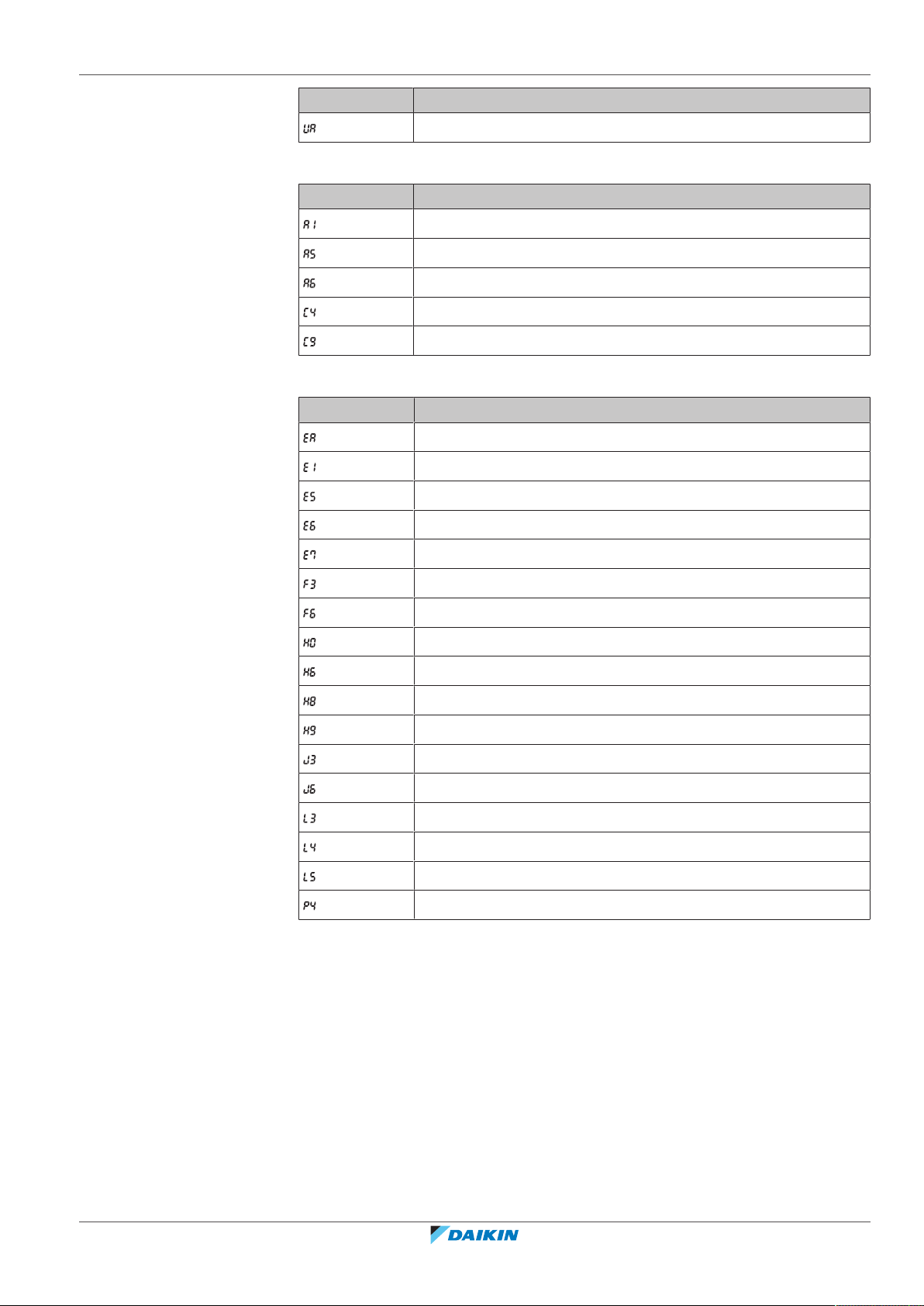 | | |
|---|---|
| UA | |

| | |
|---|---|
| A1 | |
| A5 | |
| A6 | |
| C4 | |
| C9 | |

| | |
|---|---|
| EA | |
| E1 | |
| E5 | |
| E6 | |
| E7 | |
| F3 | |
| F6 | |
| H0 | |
| H6 | |
| H8 | |
| H9 | |
| J3 | |
| J6 | |
| L3 | |
| L4 | |
| L5 | |
| P4 | |

DAIKIN